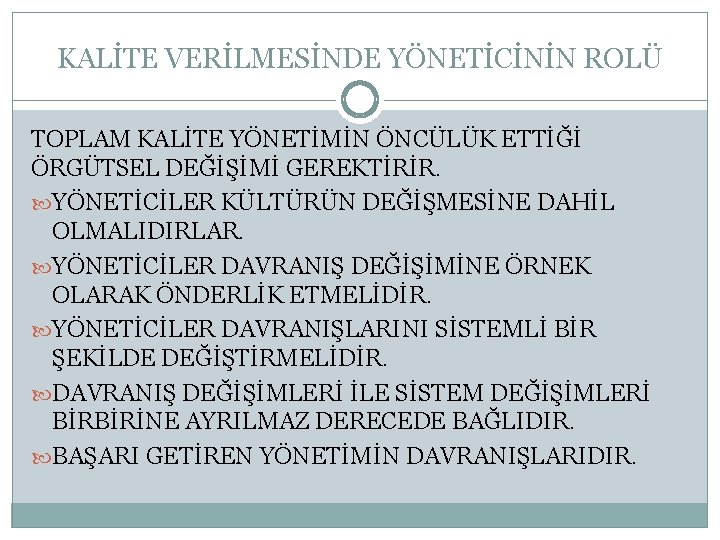 KALİTE VERİLMESİNDE YÖNETİCİNİN ROLÜ

TOPLAM KALİTE YÖNETİMİN ÖNCÜLÜK ETTİĞİ ÖRGÜTSEL DEĞİŞİMİ GEREKTİRİR.

YÖNETİCİLER KÜLTÜRÜN DEĞİŞMESİNE DAHİL OLMALIDIRLAR.

YÖNETİCİLER DAVRANIŞ DEĞİŞİMİNE ÖRNEK OLARAK ÖNDERLİK ETMELİDİR.

YÖNETİCİLER DAVRANIŞLARINI SİSTEMLİ BİR ŞEKİLDE DEĞİŞTİRMELİDİR.

DAVRANIŞ DEĞİŞİMLERİ İLE SİSTEM DEĞİŞİMLERİ BİRBİRİNE AYRILMAZ DERECEDE BAĞLIDIR.

BAŞARI GETİREN YÖNETİMİN DAVRANIŞLARIDIR.